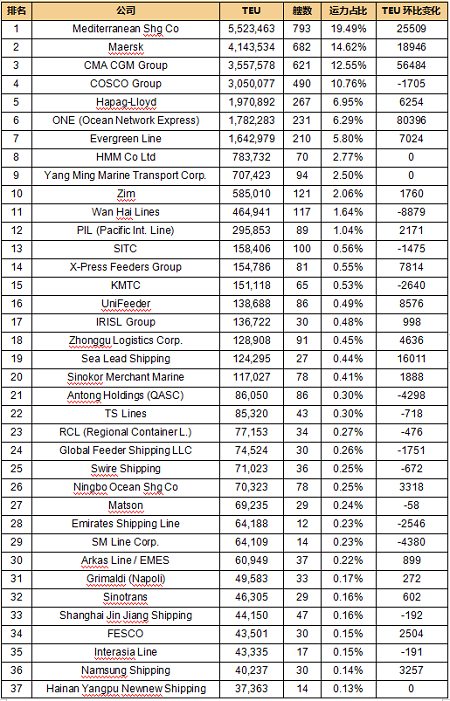 | 排名 | 公司 | TEU | 艘数 | 运力占比 | TEU 环比变化 |
|---|---|---|---|---|---|
| 1 | Mediterranean Shg Co | 5,523,463 | 793 | 19.49% | 25509 |
| 2 | Maersk | 4,143,534 | 682 | 14.62% | 18946 |
| 3 | CMA CGM Group | 3,557,578 | 621 | 12.55% | 56484 |
| 4 | COSCO Group | 3,050,077 | 490 | 10.76% | -1705 |
| 5 | Hapag-Lloyd | 1,970,892 | 267 | 6.95% | 6254 |
| 6 | ONE (Ocean Network Express) | 1,782,283 | 231 | 6.29% | 80396 |
| 7 | Evergreen Line | 1,642,979 | 210 | 5.80% | 7024 |
| 8 | HMM Co Ltd | 783,732 | 70 | 2.77% | 0 |
| 9 | Yang Ming Marine Transport Corp. | 707,423 | 94 | 2.50% | 0 |
| 10 | Zim | 585,010 | 121 | 2.06% | 1760 |
| 11 | Wan Hai Lines | 464,941 | 117 | 1.64% | -8879 |
| 12 | PIL (Pacific Int. Line) | 295,853 | 89 | 1.04% | 2171 |
| 13 | SITC | 158,406 | 100 | 0.56% | -1475 |
| 14 | X-Press Feeders Group | 154,786 | 81 | 0.55% | 7814 |
| 15 | KMTC | 151,118 | 65 | 0.53% | -2640 |
| 16 | UniFeeder | 138,688 | 86 | 0.49% | 8576 |
| 17 | IRISL Group | 136,722 | 30 | 0.48% | 998 |
| 18 | Zhonggu Logistics Corp. | 128,908 | 91 | 0.45% | 4636 |
| 19 | Sea Lead Shipping | 124,295 | 27 | 0.44% | 16011 |
| 20 | Sinokor Merchant Marine | 117,027 | 78 | 0.41% | 1888 |
| 21 | Antong Holdings (QASC) | 86,050 | 86 | 0.30% | -4298 |
| 22 | TS Lines | 85,320 | 43 | 0.30% | -718 |
| 23 | RCL (Regional Container L.) | 77,153 | 34 | 0.27% | -476 |
| 24 | Global Feeder Shipping LLC | 74,524 | 30 | 0.26% | -1751 |
| 25 | Swire Shipping | 71,023 | 36 | 0.25% | -672 |
| 26 | Ningbo Ocean Shg Co | 70,323 | 78 | 0.25% | 3318 |
| 27 | Matson | 69,235 | 29 | 0.24% | -58 |
| 28 | Emirates Shipping Line | 64,188 | 12 | 0.23% | -2546 |
| 29 | SM Line Corp. | 64,109 | 14 | 0.23% | -4380 |
| 30 | Arkas Line / EMES | 60,949 | 37 | 0.22% | 899 |
| 31 | Grimaldi (Napoli) | 49,583 | 33 | 0.17% | 272 |
| 32 | Sinotrans | 46,305 | 29 | 0.16% | 602 |
| 33 | Shanghai Jin Jiang Shipping | 44,150 | 47 | 0.16% | -192 |
| 34 | FESCO | 43,501 | 30 | 0.15% | 2504 |
| 35 | Interasia Line | 43,335 | 17 | 0.15% | -191 |
| 36 | Namsung Shipping | 40,237 | 30 | 0.14% | 3257 |
| 37 | Hainan Yangpu Newnew Shipping | 37,363 | 14 | 0.13% | 0 |